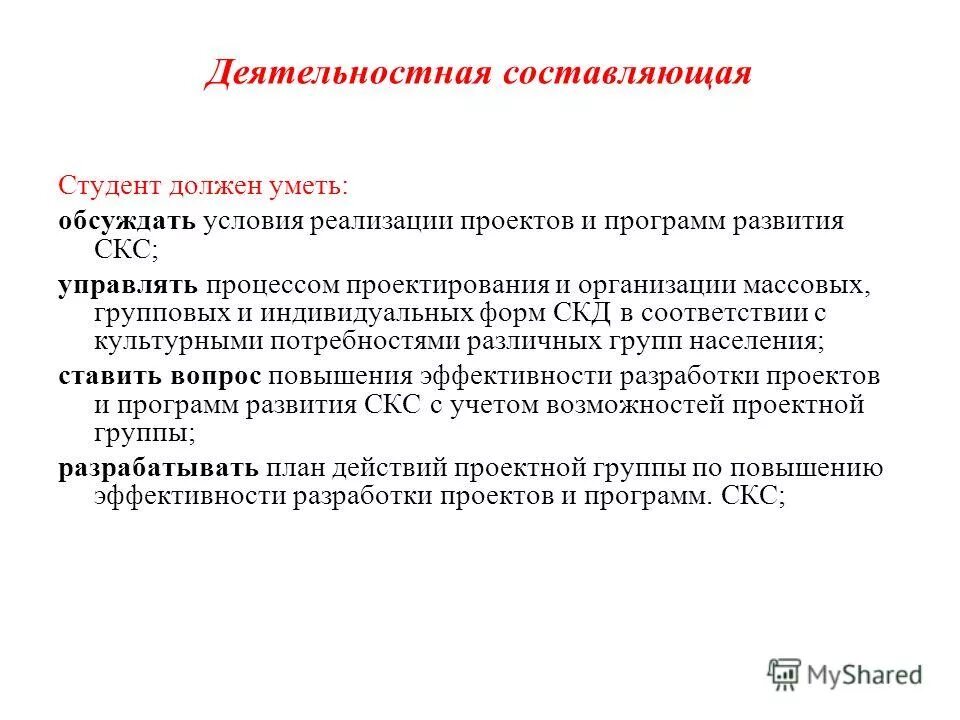 Деятельностная составляющая

Студент должен уметь:

обсуждать условия реализации проектов и программ развития СКС;

управлять процессом проектирования и организации массовых, групповых и индивидуальных форм СКД в соответствии с культурными потребностями различных групп населения;

ставить вопрос повышения эффективности разработки проектов и программ развития СКС с учетом возможностей проектной группы;

разрабатывать план действий проектной группы по повышению эффективности разработки проектов и программ. СКС;

MyShared